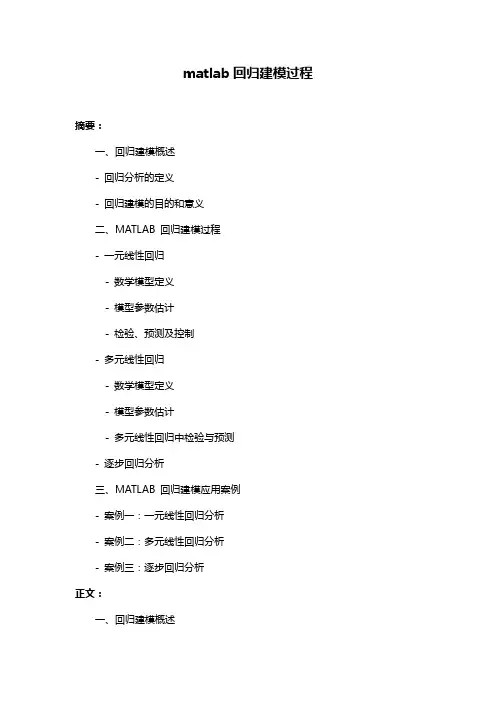 matlab 回归建模过程

摘要：

一、回归建模概述

- 回归分析的定义

- 回归建模的目的和意义

二、MATLAB 回归建模过程

- 一元线性回归

- 数学模型定义

- 模型参数估计

- 检验、预测及控制

- 多元线性回归

- 数学模型定义

- 模型参数估计

- 多元线性回归中检验与预测

- 逐步回归分析

三、MATLAB 回归建模应用案例

- 案例一：一元线性回归分析

- 案例二：多元线性回归分析

- 案例三：逐步回归分析

正文：

一、回归建模概述